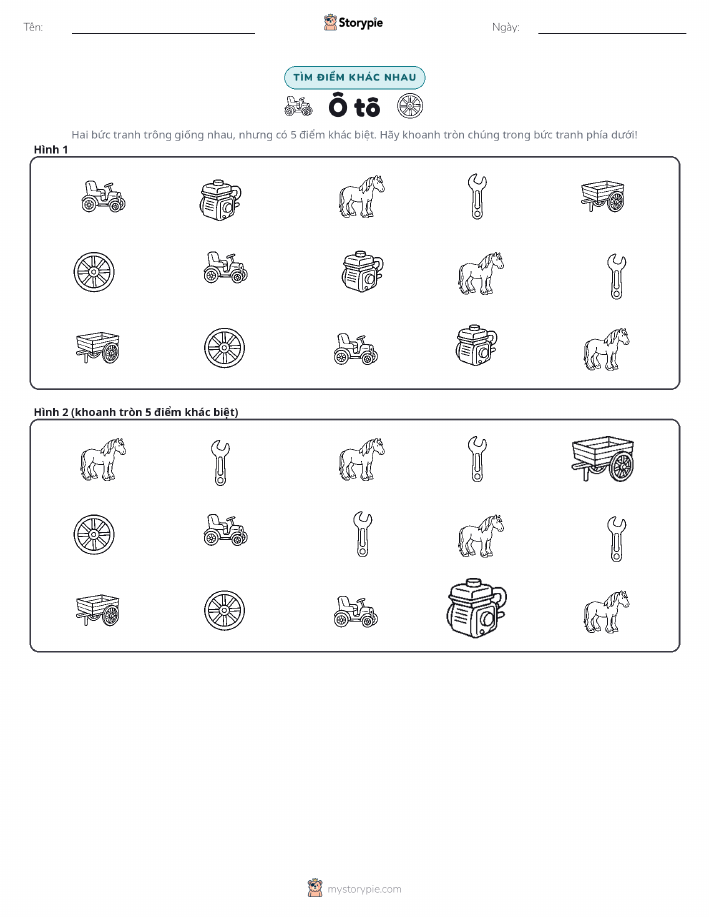 Tên:

Storypie

Ngày:

TÌM ĐIỂM KHÁC NHAU

Ô tô

Hai bức tranh trông giống nhau, nhưng có 5 điểm khác biệt. Hãy khoanh tròn chúng trong bức tranh phía dưới!

Hình 1

Hình 2 (khoanh tròn 5 điểm khác biệt)

mystorypie.com